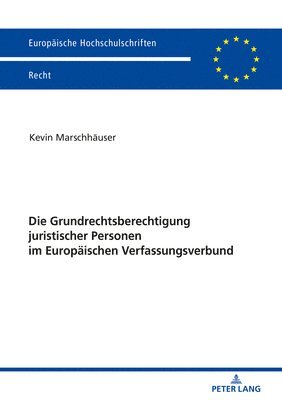 Europäische Hochschulschriften

Recht

Kevin Marschhäuser

Die Grundrechtsberechtigung juristischer Personen im Europäischen Verfassungsverbund

PETER LANG